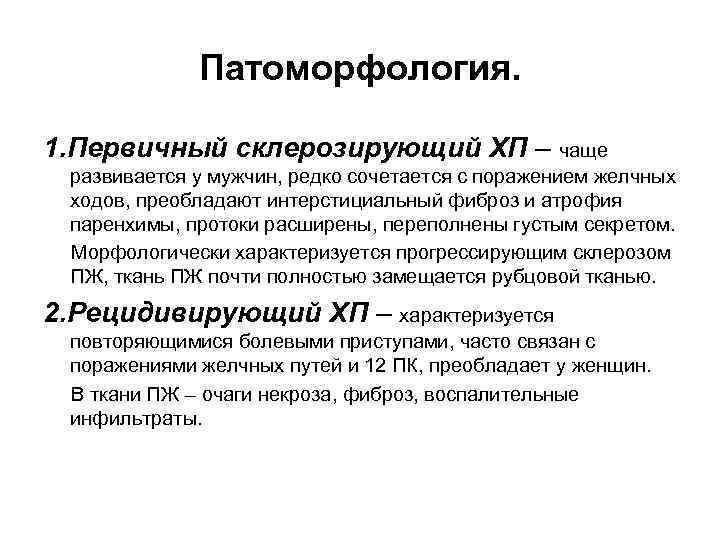 Патоморфология.

1.Первичный склерозирующий ХП – чаще развивается у мужчин, редко сочетается с поражением желчных ходов, преобладают интерстициальный фиброз и атрофия паренхимы, протоки расширены, переполнены густым секретом.

Морфологически характеризуется прогрессирующим склерозом ПЖ, ткань ПЖ почти полностью замещается рубцовой тканью.

2.Рецидивирующий ХП – характеризуется повторяющимися болевыми приступами, часто связан с поражениями желчных путей и 12 ПК, преобладает у женщин.

В ткани ПЖ – очаги некроза, фиброз, воспалительные инфильтраты.